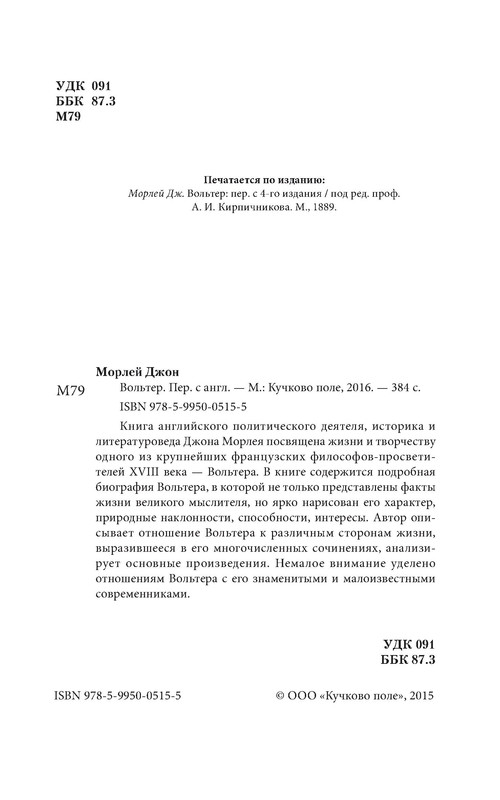 УДК 091
ББК 87.3
М79

Печатается по изданию:
Морлей Дж. Вольтер: пер. с 4-го издания / под ред. проф. А. И. Кирпичникова. М., 1889.

Морлей Джон
М79 Вольтер. Пер. с англ. — М.: Кучково поле, 2016. — 384 с.
ISBN 978-5-9950-0515-5

Книга английского политического деятеля, историка и литературоведа Джона Морлея посвящена жизни и творчеству одного из крупнейших французских философов-просветителей XVIII века — Вольтера. В книге содержится подробная биография Вольтера, в которой не только представлены факты жизни великого мыслителя, но ярко нарисован его характер, природные наклонности, способности, интересы. Автор описывает отношение Вольтера к различным сторонам жизни, выразившееся в его многочисленных сочинениях, анализирует основные произведения. Немалое внимание уделено отношениям Вольтера с его знаменитыми и малоизвестными современниками.

УДК 091
ББК 87.3

ISBN 978-5-9950-0515-5

© ООО «Кучково поле», 2015